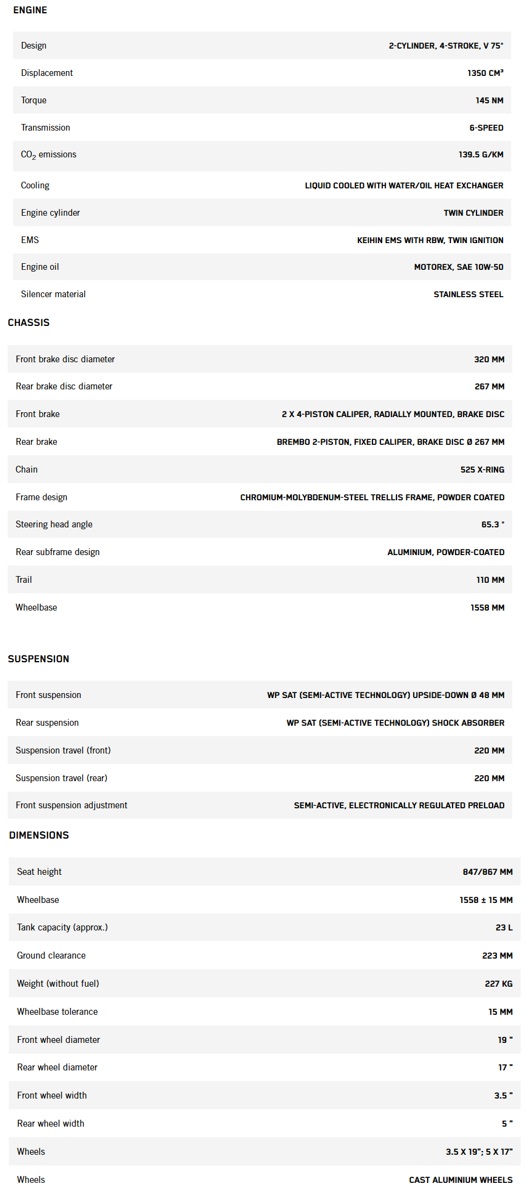 ENGINE

| | |
|---|---|
| Design | 2-CYLINDER, 4-STROKE, V 75° |
| Displacement | 1350 CM³ |
| Torque | 145 NM |
| Transmission | 6-SPEED |
| $CO_2$ emissions | 139.5 G/KM |
| Cooling | LIQUID COOLED WITH WATER/OIL HEAT EXCHANGER |
| Engine cylinder | TWIN CYLINDER |
| EMS | KEIHIN EMS WITH RBW, TWIN IGNITION |
| Engine oil | MOTOREX, SAE 10W-50 |
| Silencer material | STAINLESS STEEL |

CHASSIS

| | |
|---|---|
| Front brake disc diameter | 320 MM |
| Rear brake disc diameter | 267 MM |
| Front brake | 2 X 4-PISTON CALIPER, RADIALLY MOUNTED, BRAKE DISC |
| Rear brake | BREMBO 2-PISTON, FIXED CALIPER, BRAKE DISC Ø 267 MM |
| Chain | 525 X-RING |
| Frame design | CHROMIUM-MOLYBDENUM-STEEL TRELLIS FRAME, POWDER COATED |
| Steering head angle | 65.3 ° |
| Rear subframe design | ALUMINIUM, POWDER-COATED |
| Trail | 110 MM |
| Wheelbase | 1558 MM |

SUSPENSION

| | |
|---|---|
| Front suspension | WP SAT (SEMI-ACTIVE TECHNOLOGY) UPSIDE-DOWN Ø 48 MM |
| Rear suspension | WP SAT (SEMI-ACTIVE TECHNOLOGY) SHOCK ABSORBER |
| Suspension travel (front) | 220 MM |
| Suspension travel (rear) | 220 MM |
| Front suspension adjustment | SEMI-ACTIVE, ELECTRONICALLY REGULATED PRELOAD |

DIMENSIONS

| | |
|---|---|
| Seat height | 847/867 MM |
| Wheelbase | 1558 ± 15 MM |
| Tank capacity (approx.) | 23 L |
| Ground clearance | 223 MM |
| Weight (without fuel) | 227 KG |
| Wheelbase tolerance | 15 MM |
| Front wheel diameter | 19 " |
| Rear wheel diameter | 17 " |
| Front wheel width | 3.5 " |
| Rear wheel width | 5 " |
| Wheels | 3.5 X 19"; 5 X 17" |
| Wheels | CAST ALUMINIUM WHEELS |